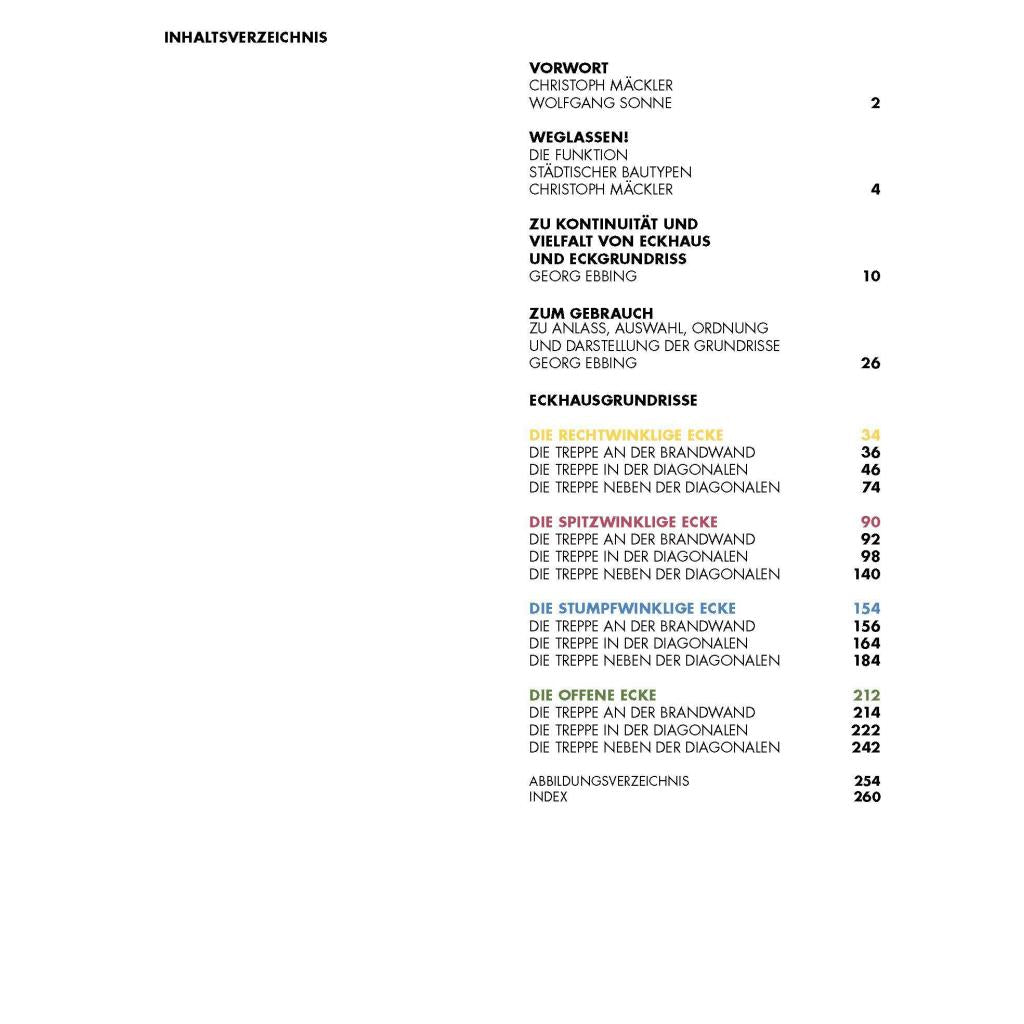 INHALTSVERZEICHNIS

VORWORT
CHRISTOPH MÄCKLER
WOLFGANG SONNE 2

WEGLASSEN!
DIE FUNKTION
STÄDTISCHER BAUTYPEN
CHRISTOPH MÄCKLER 4

ZU KONTINUITÄT UND
VIELFALT VON ECKHAUS
UND ECKGRUNDRISS
GEORG EBBING 10

ZUM GEBRAUCH
ZU ANLASS, AUSWAHL, ORDNUNG
UND DARSTELLUNG DER GRUNDRISSE
GEORG EBBING 26

ECKHAUSGRUNDRISSE

DIE RECHTWINKLIGE ECKE 34
DIE TREPPE AN DER BRANDWAND 36
DIE TREPPE IN DER DIAGONALEN 46
DIE TREPPE NEBEN DER DIAGONALEN 74

DIE SPITZWINKLIGE ECKE 90
DIE TREPPE AN DER BRANDWAND 92
DIE TREPPE IN DER DIAGONALEN 98
DIE TREPPE NEBEN DER DIAGONALEN 140

DIE STUMPFWINKLIGE ECKE 154
DIE TREPPE AN DER BRANDWAND 156
DIE TREPPE IN DER DIAGONALEN 164
DIE TREPPE NEBEN DER DIAGONALEN 184

DIE OFFENE ECKE 212
DIE TREPPE AN DER BRANDWAND 214
DIE TREPPE IN DER DIAGONALEN 222
DIE TREPPE NEBEN DER DIAGONALEN 242

ABBILDUNGSVERZEICHNIS 254
INDEX 260